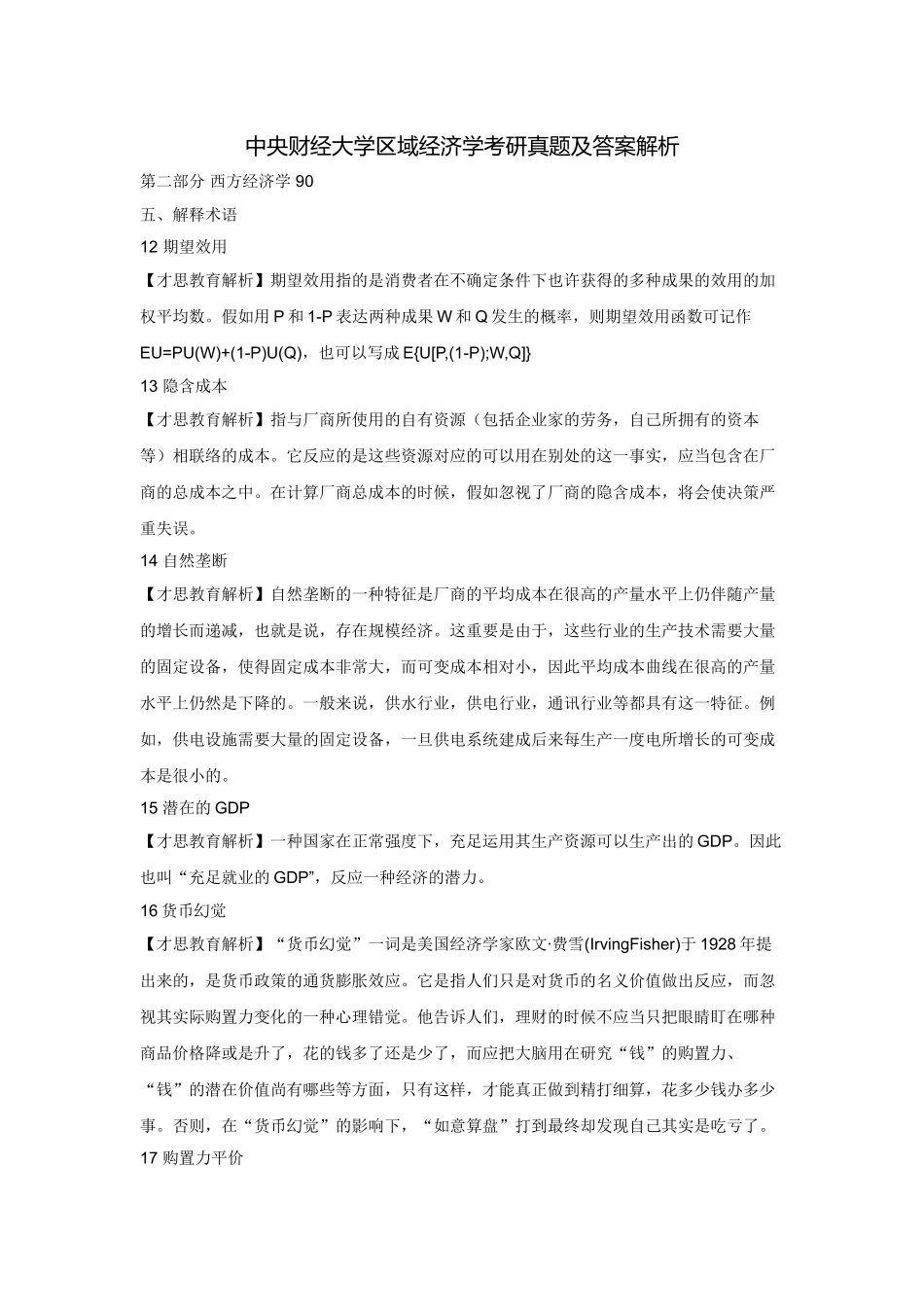 中央财经大学区域经济学考研真题及答案解析

第二部分 西方经济学 90

五、解释术语

12 期望效用

【才思教育解析】期望效用指的是消费者在不确定条件下也许获得的多种成果的效用的加权平均数。假如用 P 和 1-P 表达两种成果 W 和 Q 发生的概率，则期望效用函数可记作 EU=PU(W)+(1-P)U(Q)，也可以写成 E{U[P,(1-P);W,Q]}

13 隐含成本

【才思教育解析】指与厂商所使用的自有资源（包括企业家的劳务，自己所拥有的资本等）相联络的成本。它反应的是这些资源对应的可以用在别处的这一事实，应当包含在厂商的总成本之中。在计算厂商总成本的时候，假如忽视了厂商的隐含成本，将会使决策严重失误。

14 自然垄断

【才思教育解析】自然垄断的一种特征是厂商的平均成本在很高的产量水平上仍伴随产量的增长而递减，也就是说，存在规模经济。这重要是由于，这些行业的生产技术需要大量的固定设备，使得固定成本非常大，而可变成本相对小，因此平均成本曲线在很高的产量水平上仍然是下降的。一般来说，供水行业，供电行业，通讯行业等都具有这一特征。例如，供电设施需要大量的固定设备，一旦供电系统建成后来每生产一度电所增长的可变成本是很小的。

15 潜在的 GDP

【才思教育解析】一种国家在正常强度下，充足运用其生产资源可以生产出的 GDP。因此也叫“充足就业的 GDP”，反应一种经济的潜力。

16 货币幻觉

【才思教育解析】“货币幻觉”一词是美国经济学家欧文·费雪(IrvingFisher)于 1928 年提出来的，是货币政策的通货膨胀效应。它是指人们只是对货币的名义价值做出反应，而忽视其实际购置力变化的一种心理错觉。他告诉人们，理财的时候不应当只把眼睛盯在哪种商品价格降或是升了，花的钱多了还是少了，而应把大脑用在研究“钱”的购置力、“钱”的潜在价值尚有哪些等方面，只有这样，才能真正做到精打细算，花多少钱办多少事。否则，在“货币幻觉”的影响下，“如意算盘”打到最终却发现自己其实是吃亏了。

17 购置力平价